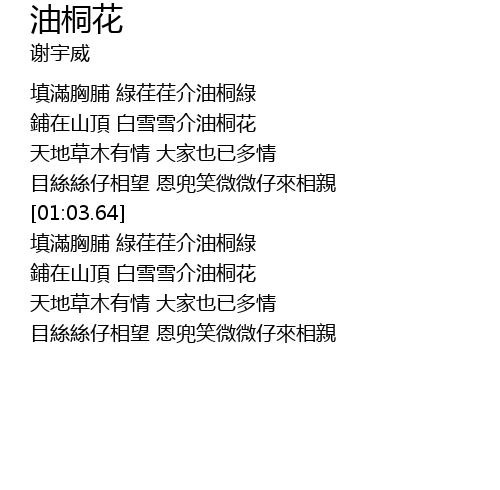 油桐花
谢宇威

填滿胸脯 綠荏荏介油桐綠
鋪在山頂 白雪雪介油桐花
天地草木有情 大家也已多情
目絲絲仔相望 恩兜笑微微仔來相親
[01:03.64]
填滿胸脯 綠荏荏介油桐綠
鋪在山頂 白雪雪介油桐花
天地草木有情 大家也已多情
目絲絲仔相望 恩兜笑微微仔來相親